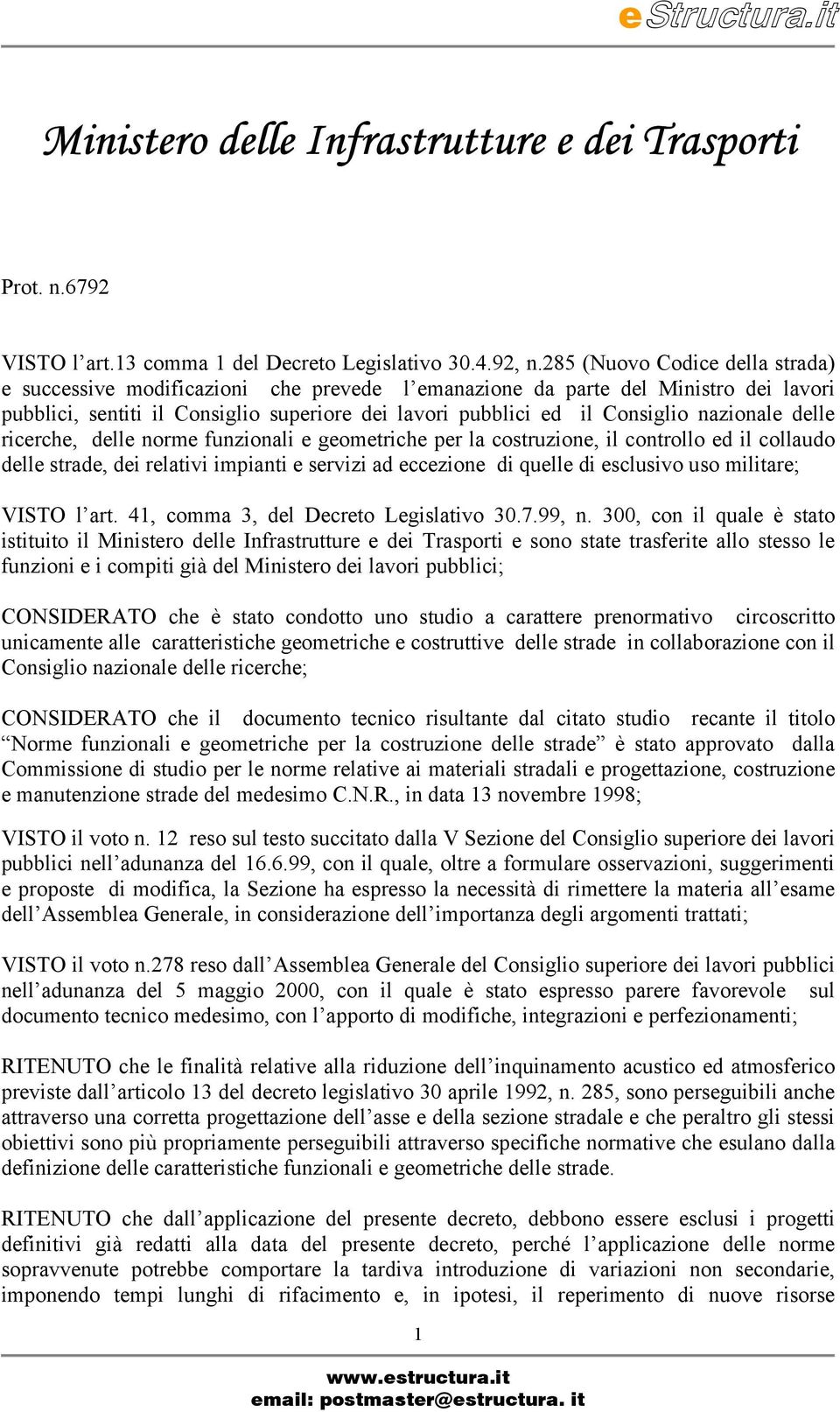 eStructura.it

Ministero delle Infrastrutture e dei Trasporti

Prot. n.6792

VISTO l'art.13 comma 1 del Decreto Legislativo 30.4.92, n.285 (Nuovo Codice della strada) e successive modificazioni che prevede l'emanazione da parte del Ministro dei lavori pubblici, sentiti il Consiglio superiore dei lavori pubblici ed il Consiglio nazionale delle ricerche, delle norme funzionali e geometriche per la costruzione, il controllo ed il collaudo delle strade, dei relativi impianti e servizi ad eccezione di quelle di esclusivo uso militare;

VISTO l'art. 41, comma 3, del Decreto Legislativo 30.7.99, n. 300, con il quale è stato istituito il Ministero delle Infrastrutture e dei Trasporti e sono state trasferite allo stesso le funzioni e i compiti già del Ministero dei lavori pubblici;

CONSIDERATO che è stato condotto uno studio a carattere prenormativo circoscritto unicamente alle caratteristiche geometriche e costruttive delle strade in collaborazione con il Consiglio nazionale delle ricerche;

CONSIDERATO che il documento tecnico risultante dal citato studio recante il titolo "Norme funzionali e geometriche per la costruzione delle strade" è stato approvato dalla Commissione di studio per le norme relative ai materiali stradali e progettazione, costruzione e manutenzione strade del medesimo C.N.R., in data 13 novembre 1998;

VISTO il voto n. 12 reso sul testo succitato dalla V Sezione del Consiglio superiore dei lavori pubblici nell'adunanza del 16.6.99, con il quale, oltre a formulare osservazioni, suggerimenti e proposte di modifica, la Sezione ha espresso la necessità di rimettere la materia all'esame dell'Assemblea Generale, in considerazione dell'importanza degli argomenti trattati;

VISTO il voto n.278 reso dall'Assemblea Generale del Consiglio superiore dei lavori pubblici nell'adunanza del 5 maggio 2000, con il quale è stato espresso parere favorevole sul documento tecnico medesimo, con l'apporto di modifiche, integrazioni e perfezionamenti;

RITENUTO che le finalità relative alla riduzione dell'inquinamento acustico ed atmosferico previste dall'articolo 13 del decreto legislativo 30 aprile 1992, n. 285, sono perseguibili anche attraverso una corretta progettazione dell'asse e della sezione stradale e che peraltro gli stessi obiettivi sono più propriamente perseguibili attraverso specifiche normative che esulano dalla definizione delle caratteristiche funzionali e geometriche delle strade.

RITENUTO che dall'applicazione del presente decreto, debbono essere esclusi i progetti definitivi già redatti alla data del presente decreto, perché l'applicazione delle norme sopravvenute potrebbe comportare la tardiva introduzione di variazioni non secondarie, imponendo tempi lunghi di rifacimento e, in ipotesi, il reperimento di nuove risorse

1

www.estructura.it
email: postmaster@estructura. it